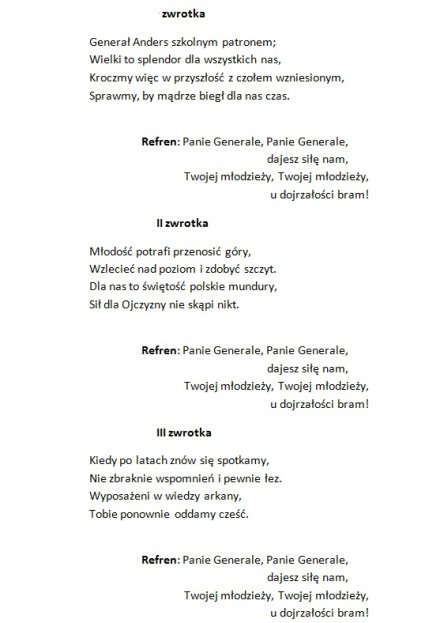 zwrotka

Generał Anders szkolnym patronem;
Wielki to splendor dla wszystkich nas,
Kroczmy więc w przyszłość z czołem wzniesionym,
Sprawmy, by mądrze biegł dla nas czas.

Refren: Panie Generale, Panie Generale,
dajesz siłę nam,
Twojej młodzieży, Twojej młodzieży,
u dojrzałości bram!

II zwrotka

Młodość potrafi przenosić góry,
Wzlecieć nad poziom i zdobyć szczyt.
Dla nas to świętość polskie mundury,
Sił dla Ojczyzny nie skąpi nikt.

Refren: Panie Generale, Panie Generale,
dajesz siłę nam,
Twojej młodzieży, Twojej młodzieży,
u dojrzałości bram!

III zwrotka

Kiedy po latach znów się spotkamy,
Nie zbraknie wspomnień i pewnie łez.
Wyposażeni w wiedzy arkany,
Tobie ponownie oddamy cześć.

Refren: Panie Generale, Panie Generale,
dajesz siłę nam,
Twojej młodzieży, Twojej młodzieży,
u dojrzałości bram!